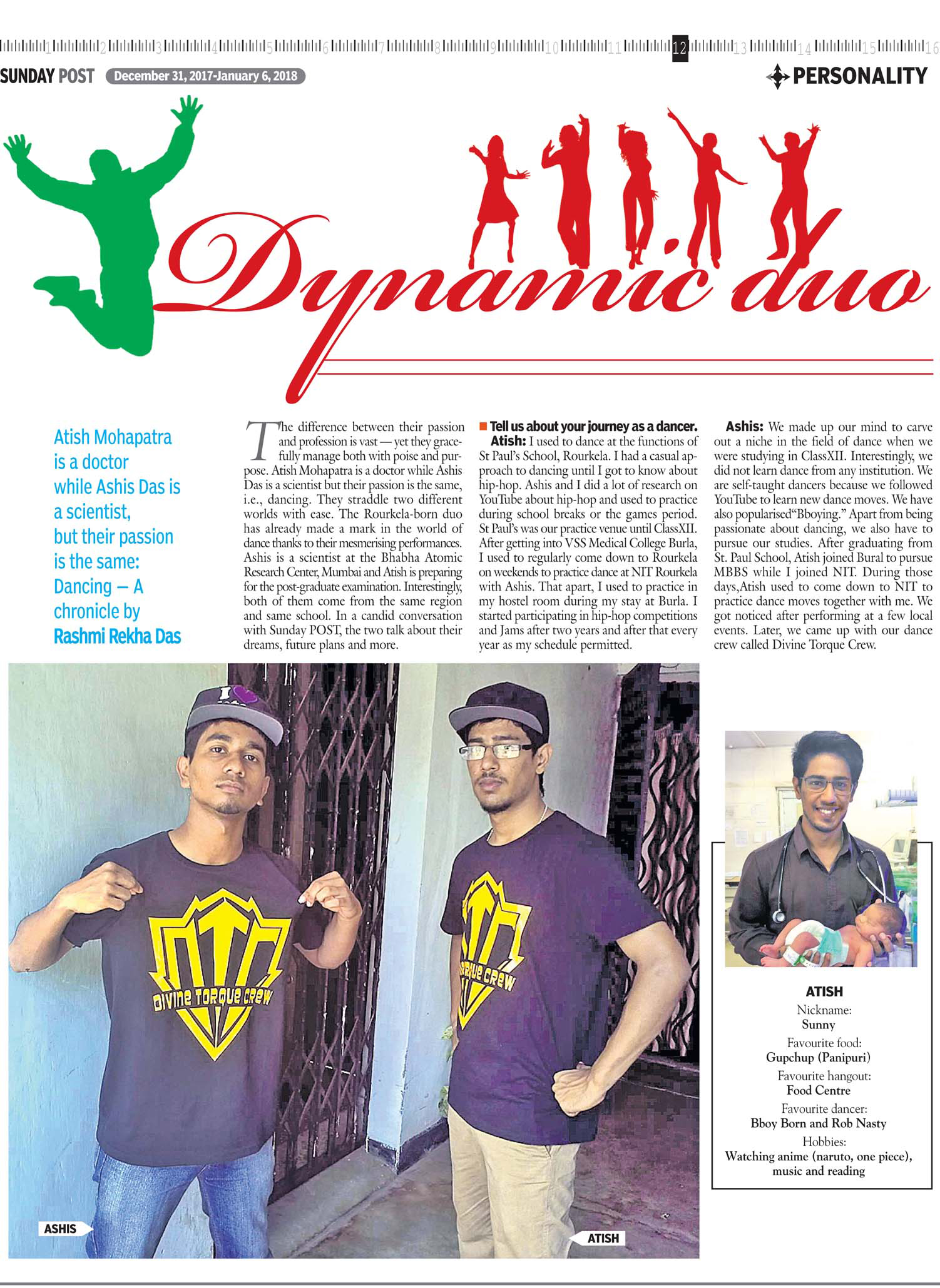 1 2 3 4 5 6 7 8 9 10 11 12 13 14 15 16

SUNDAY POST December 31, 2017-January 6, 2018

PERSONALITY

Dynamic duo

Atish Mohapatra is a doctor while Ashis Das is a scientist, but their passion is the same: Dancing – A chronicle by Rashmi Rekha Das

The difference between their passion and profession is vast — yet they gracefully manage both with poise and purpose. Atish Mohapatra is a doctor while Ashis Das is a scientist but their passion is the same, i.e., dancing. They straddle two different worlds with ease. The Rourkela-born duo has already made a mark in the world of dance thanks to their mesmerising performances. Ashis is a scientist at the Bhabha Atomic Research Center, Mumbai and Atish is preparing for the post-graduate examination. Interestingly, both of them come from the same region and same school. In a candid conversation with Sunday POST, the two talk about their dreams, future plans and more.

Tell us about your journey as a dancer.

Atish: I used to dance at the functions of St Paul's School, Rourkela. I had a casual approach to dancing until I got to know about hip-hop. Ashis and I did a lot of research on YouTube about hip-hop and used to practice during school breaks or the games period. St Paul's was our practice venue until ClassXII. After getting into VSS Medical College Burla, I used to regularly come down to Rourkela on weekends to practice dance at NIT Rourkela with Ashis. That apart, I used to practice in my hostel room during my stay at Burla. I started participating in hip-hop competitions and Jams after two years and after that every year as my schedule permitted.

Ashis: We made up our mind to carve out a niche in the field of dance when we were studying in ClassXII. Interestingly, we did not learn dance from any institution. We are self-taught dancers because we followed YouTube to learn new dance moves. We have also popularised"Bboying." Apart from being passionate about dancing, we also have to pursue our studies. After graduating from St. Paul School, Atish joined Bural to pursue MBBS while I joined NIT. During those days,Atish used to come down to NIT to practice dance moves together with me. We got noticed after performing at a few local events. Later, we came up with our dance crew called Divine Torque Crew.

DIVINE TORQUE CREW

TORQUE CREW

ASHIS

ATISH

ATISH
Nickname:
Sunny
Favourite food:
Gupchup (Panipuri)
Favourite hangout:
Food Centre
Favourite dancer:
Bboy Born and Rob Nasty
Hobbies:
Watching anime (naruto, one piece), music and reading